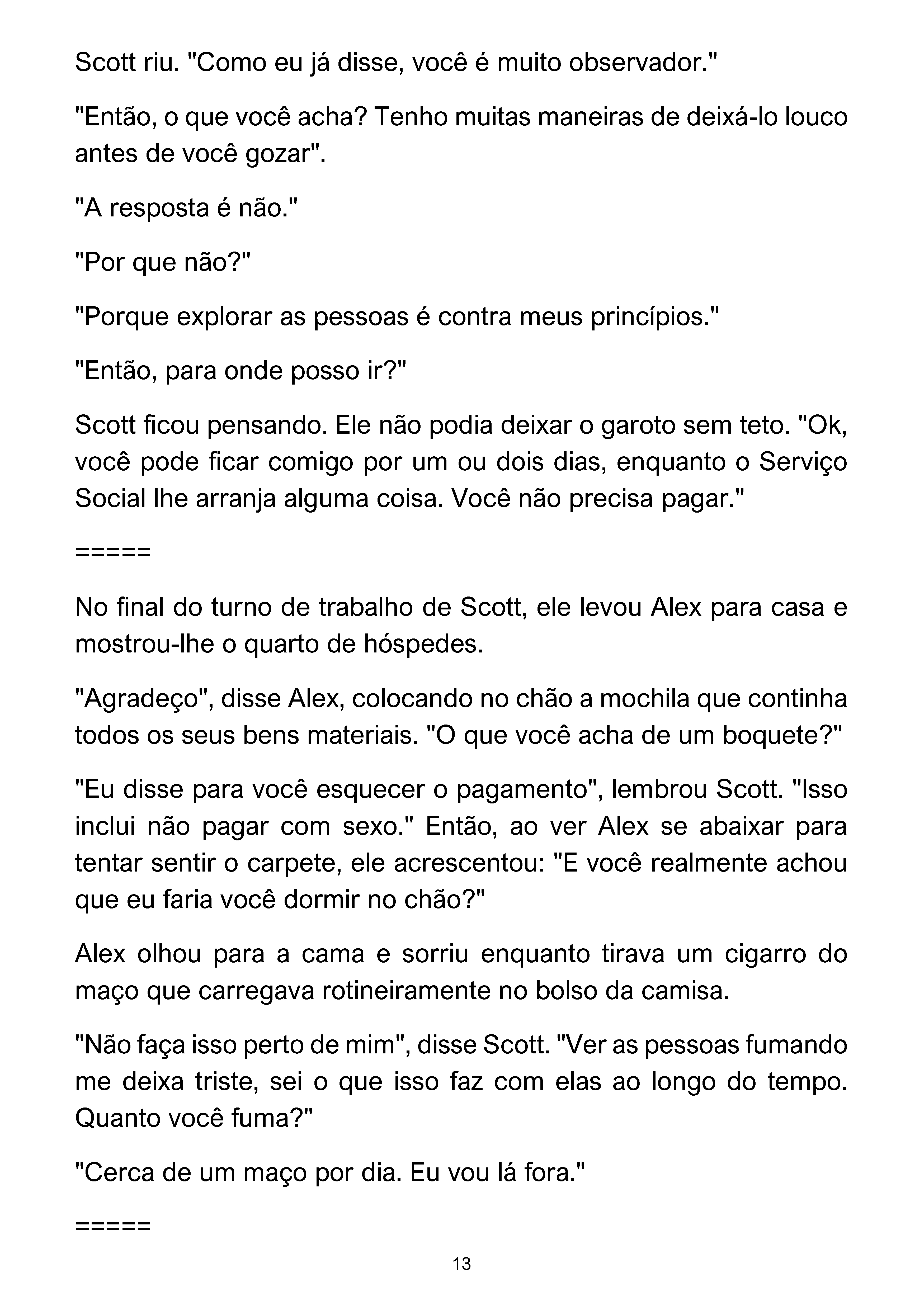 Scott riu. "Como eu já disse, você é muito observador."

"Então, o que você acha? Tenho muitas maneiras de deixá-lo louco antes de você gozar".

"A resposta é não."

"Por que não?"

"Porque explorar as pessoas é contra meus princípios."

"Então, para onde posso ir?"

Scott ficou pensando. Ele não podia deixar o garoto sem teto. "Ok, você pode ficar comigo por um ou dois dias, enquanto o Serviço Social lhe arranja alguma coisa. Você não precisa pagar."

=====

No final do turno de trabalho de Scott, ele levou Alex para casa e mostrou-lhe o quarto de hóspedes.

"Agradeço", disse Alex, colocando no chão a mochila que continha todos os seus bens materiais. "O que você acha de um boquete?"

"Eu disse para você esquecer o pagamento", lembrou Scott. "Isso inclui não pagar com sexo." Então, ao ver Alex se abaixar para tentar sentir o carpete, ele acrescentou: "E você realmente achou que eu faria você dormir no chão?"

Alex olhou para a cama e sorriu enquanto tirava um cigarro do maço que carregava rotineiramente no bolso da camisa.

"Não faça isso perto de mim", disse Scott. "Ver as pessoas fumando me deixa triste, sei o que isso faz com elas ao longo do tempo. Quanto você fuma?"

"Cerca de um maço por dia. Eu vou lá fora."

=====

13